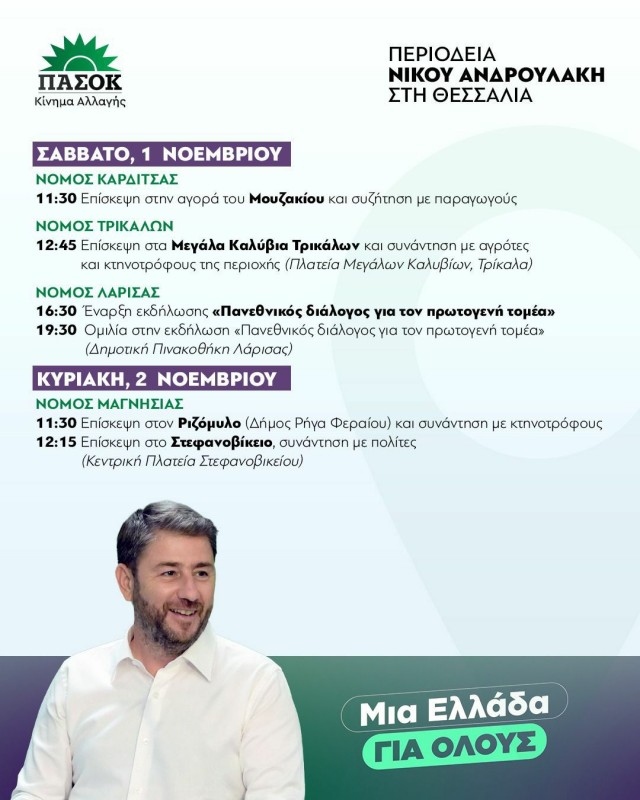 ΠΑΣΟΚ
Κίνημα Αλλαγής

ΠΕΡΙΟΔΕΙΑ
ΝΙΚΟΥ ΑΝΔΡΟΥΛΑΚΗ
ΣΤΗ ΘΕΣΣΑΛΙΑ

ΣΑΒΒΑΤΟ, 1 ΝΟΕΜΒΡΙΟΥ

ΝΟΜΟΣ ΚΑΡΔΙΤΣΑΣ
11:30 Επίσκεψη στην αγορά του Μουζακίου και συζήτηση με παραγωγούς

ΝΟΜΟΣ ΤΡΙΚΑΛΩΝ
12:45 Επίσκεψη στα Μεγάλα Καλύβια Τρικάλων και συνάντηση με αγρότες και κτηνοτρόφους της περιοχής (Πλατεία Μεγάλων Καλυβίων, Τρίκαλα)

ΝΟΜΟΣ ΛΑΡΙΣΑΣ
16:30 Έναρξη εκδήλωσης «Πανεθνικός διάλογος για τον πρωτογενή τομέα»
19:30 Ομιλία στην εκδήλωση «Πανεθνικός διάλογος για τον πρωτογενή τομέα» (Δημοτική Πινακοθήκη Λάρισας)

ΚΥΡΙΑΚΗ, 2 ΝΟΕΜΒΡΙΟΥ

ΝΟΜΟΣ ΜΑΓΝΗΣΙΑΣ
11:30 Επίσκεψη στον Ριζόμυλο (Δήμος Ρήγα Φεραίου) και συνάντηση με κτηνοτρόφους
12:15 Επίσκεψη στο Στεφανοβίκειο, συνάντηση με πολίτες (Κεντρική Πλατεία Στεφανοβικείου)

Μια Ελλάδα
ΓΙΑ ΟΛΟΥΣ